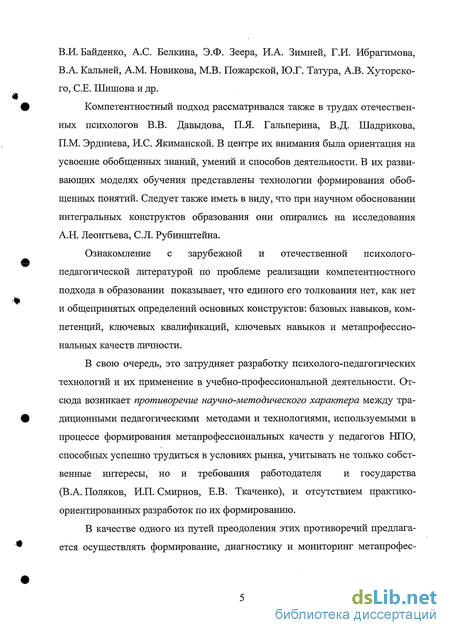 В.И. Байденко, А.С. Белкина, Э.Ф. Зеера, И.А. Зимней, Г.И. Ибрагимова, В.А. Кальней, А.М. Новикова, М.В. Пожарской, Ю.Г. Татура, А.В. Хуторского, С.Е. Шишова и др.

Компетентностный подход рассматривался также в трудах отечественных психологов В.В. Давыдова, П.Я. Гальперина, В.Д. Шадрикова, П.М. Эрдниева, И.С. Якиманской. В центре их внимания была ориентация на усвоение обобщенных знаний, умений и способов деятельности. В их развивающих моделях обучения представлены технологии формирования обобщенных понятий. Следует также иметь в виду, что при научном обосновании интегральных конструктов образования они опирались на исследования А.Н. Леонтьева, С.Л. Рубинштейна.

Ознакомление с зарубежной и отечественной психолого-педагогической литературой по проблеме реализации компетентностного подхода в образовании показывает, что единого его толкования нет, как нет и общепринятых определений основных конструктов: базовых навыков, компетенций, ключевых квалификаций, ключевых навыков и метапрофессиональных качеств личности.

В свою очередь, это затрудняет разработку психолого-педагогических технологий и их применение в учебно-профессиональной деятельности. Отсюда возникает противоречие научно-методического характера между традиционными педагогическими методами и технологиями, используемыми в процессе формирования метапрофессиональных качеств у педагогов НПО, способных успешно трудиться в условиях рынка, учитывать не только собственные интересы, но и требования работодателя и государства (В.А. Поляков, И.П. Смирнов, Е.В. Ткаченко), и отсутствием практико-ориентированных разработок по их формированию.

В качестве одного из путей преодоления этих противоречий предлагается осуществлять формирование, диагностику и мониторинг метапрофес-

5

dsLib.net
библиотека диссертаций